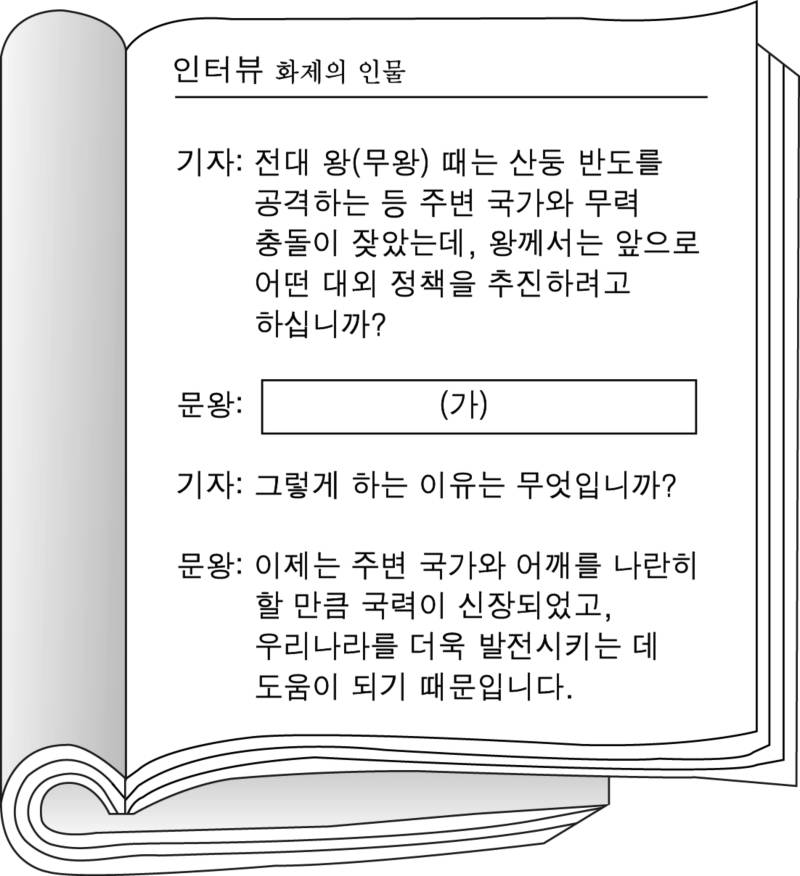 인터뷰 화제의 인물

기자: 전대 왕(무왕) 때는 산둥 반도를 공격하는 등 주변 국가와 무력 충돌이 잦았는데, 왕께서는 앞으로 어떤 대외 정책을 추진하려고 하십니까?

문왕: (가)

기자: 그렇게 하는 이유는 무엇입니까?

문왕: 이제는 주변 국가와 어깨를 나란히 할 만큼 국력이 신장되었고, 우리나라를 더욱 발전시키는 데 도움이 되기 때문입니다.